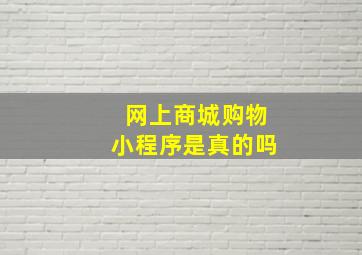 网上商城购物
小程序是真的吗